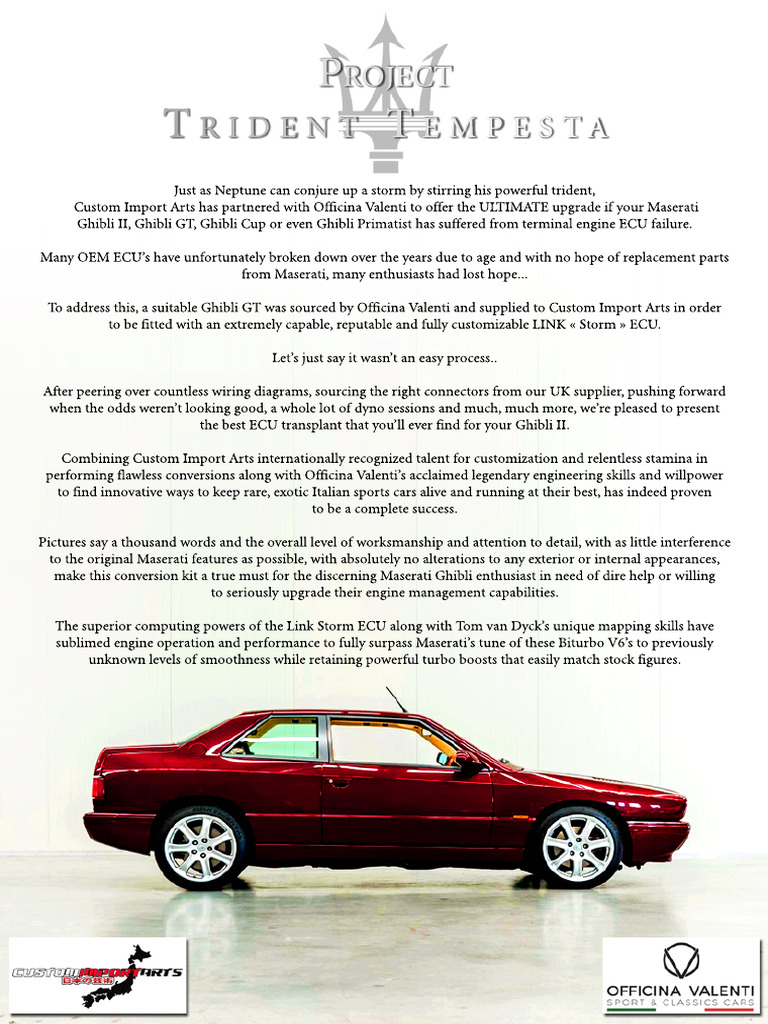 PROJECT
TRIDENT TEMPESTA

Just as Neptune can conjure up a storm by stirring his powerful trident, Custom Import Arts has partnered with Officina Valenti to offer the ULTIMATE upgrade if your Maserati Ghibli II, Ghibli GT, Ghibli Cup or even Ghibli Primatist has suffered from terminal engine ECU failure.

Many OEM ECU's have unfortunately broken down over the years due to age and with no hope of replacement parts from Maserati, many enthusiasts had lost hope...

To address this, a suitable Ghibli GT was sourced by Officina Valenti and supplied to Custom Import Arts in order to be fitted with an extremely capable, reputable and fully customizable LINK « Storm » ECU.

Let's just say it wasn't an easy process..

After peering over countless wiring diagrams, sourcing the right connectors from our UK supplier, pushing forward when the odds weren't looking good, a whole lot of dyno sessions and much, much more, we're pleased to present the best ECU transplant that you'll ever find for your Ghibli II.

Combining Custom Import Arts internationally recognized talent for customization and relentless stamina in performing flawless conversions along with Officina Valenti's acclaimed legendary engineering skills and willpower to find innovative ways to keep rare, exotic Italian sports cars alive and running at their best, has indeed proven to be a complete success.

Pictures say a thousand words and the overall level of worksmanship and attention to detail, with as little interference to the original Maserati features as possible, with absolutely no alterations to any exterior or internal appearances, make this conversion kit a true must for the discerning Maserati Ghibli enthusiast in need of dire help or willing to seriously upgrade their engine management capabilities.

The superior computing powers of the Link Storm ECU along with Tom van Dyck's unique mapping skills have sublimed engine operation and performance to fully surpass Maserati's tune of these Biturbo V6's to previously unknown levels of smoothness while retaining powerful turbo boosts that easily match stock figures.

CUSTOM IMPORT ARTS

OFFICINA VALENTI
SPORT & CLASSICS CARS